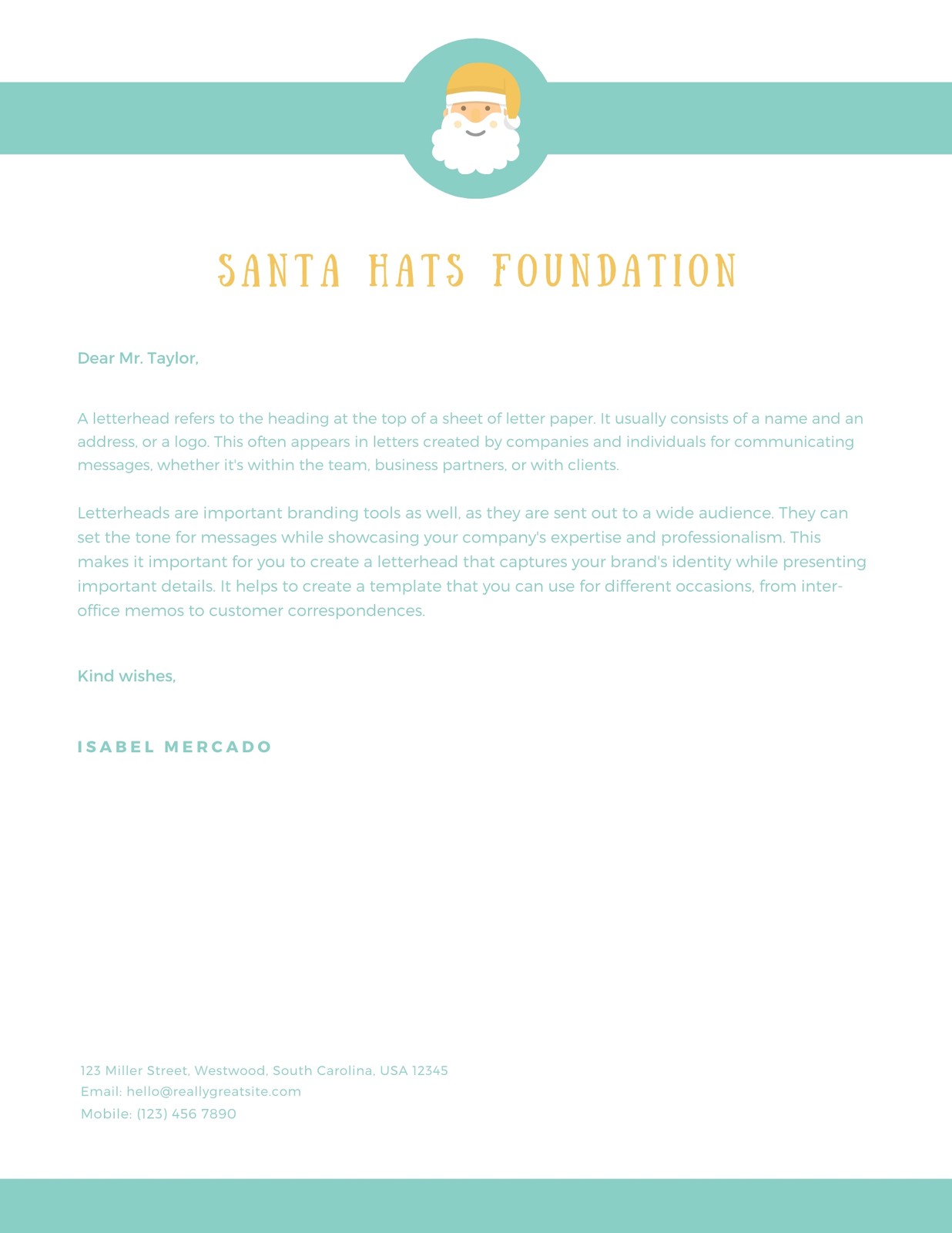 SANTA HATS FOUNDATION

Dear Mr. Taylor,

A letterhead refers to the heading at the top of a sheet of letter paper. It usually consists of a name and an address, or a logo. This often appears in letters created by companies and individuals for communicating messages, whether it's within the team, business partners, or with clients.

Letterheads are important branding tools as well, as they are sent out to a wide audience. They can set the tone for messages while showcasing your company's expertise and professionalism. This makes it important for you to create a letterhead that captures your brand's identity while presenting important details. It helps to create a template that you can use for different occasions, from inter-office memos to customer correspondences.

Kind wishes,

ISABEL MERCADO

123 Miller Street, Westwood, South Carolina, USA 12345
Email: hello@reallygreatsite.com
Mobile: (123) 456 7890